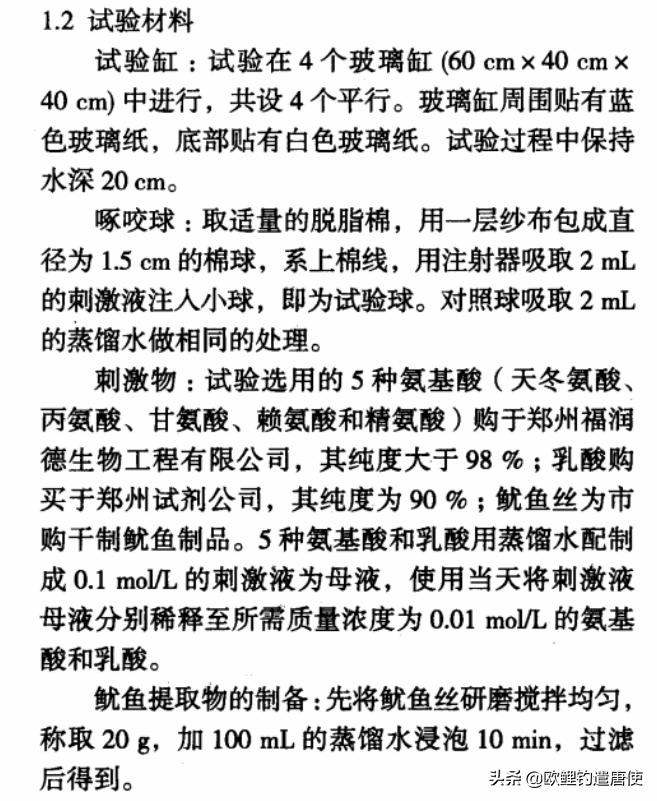 1.2 试验材料

试验缸：试验在 4 个玻璃缸 (60 cm × 40 cm × 40 cm) 中进行，共设 4 个平行。玻璃缸周围贴有蓝色玻璃纸，底部贴有白色玻璃纸。试验过程中保持水深 20 cm。

啄咬球：取适量的脱脂棉，用一层纱布包成直径为 1.5 cm 的棉球，系上棉线，用注射器吸取 2 mL 的刺激液注入小球，即为试验球。对照球吸取 2 mL 的蒸馏水做相同的处理。

刺激物：试验选用的 5 种氨基酸（天冬氨酸、丙氨酸、甘氨酸、赖氨酸和精氨酸）购于郑州福润德生物工程有限公司，其纯度大于 98 %；乳酸购买于郑州试剂公司，其纯度为 90 %；鱿鱼丝为市购干制鱿鱼制品。5 种氨基酸和乳酸用蒸馏水配制成 0.1 mol/L 的刺激液为母液，使用当天将刺激液母液分别稀释至所需质量浓度为 0.01 mol/L 的氨基酸和乳酸。

鱿鱼提取物的制备：先将鱿鱼丝研磨搅拌均匀，称取 20 g，加 100 mL 的蒸馏水浸泡 10 min，过滤后得到。

头条 @欧鲤钓遣唐使